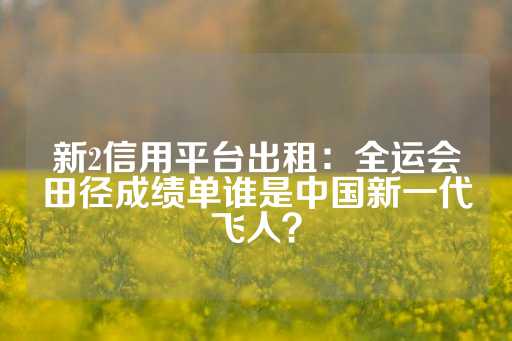 新2信用平台出租：全运会田径成绩单谁是中国新一代飞人？